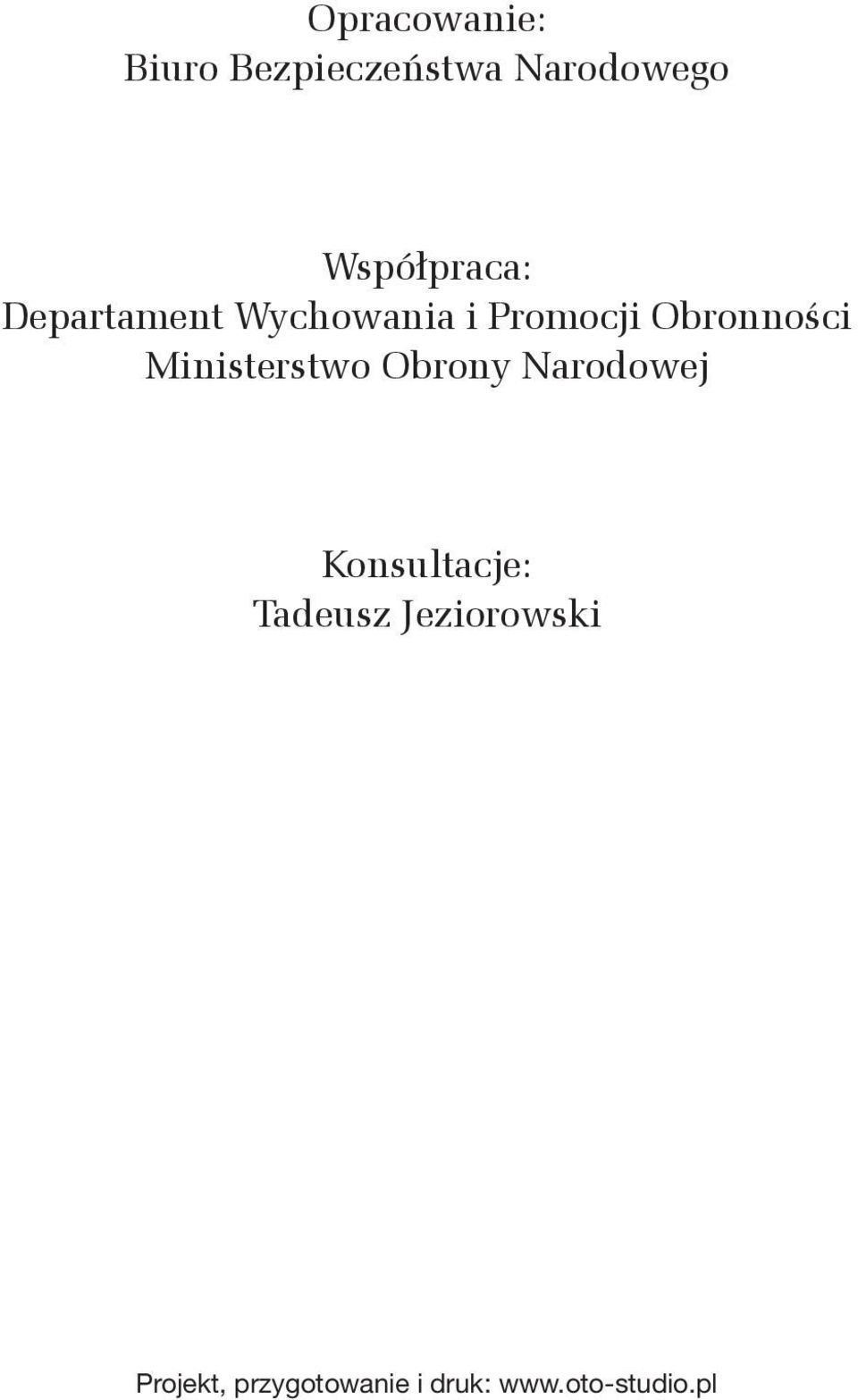 Opracowanie:
Biuro Bezpieczeństwa Narodowego

Współpraca:
Departament Wychowania i Promocji Obronności
Ministerstwo Obrony Narodowej

Konsultacje:
Tadeusz Jeziorowski

Projekt, przygotowanie i druk: www.oto-studio.pl